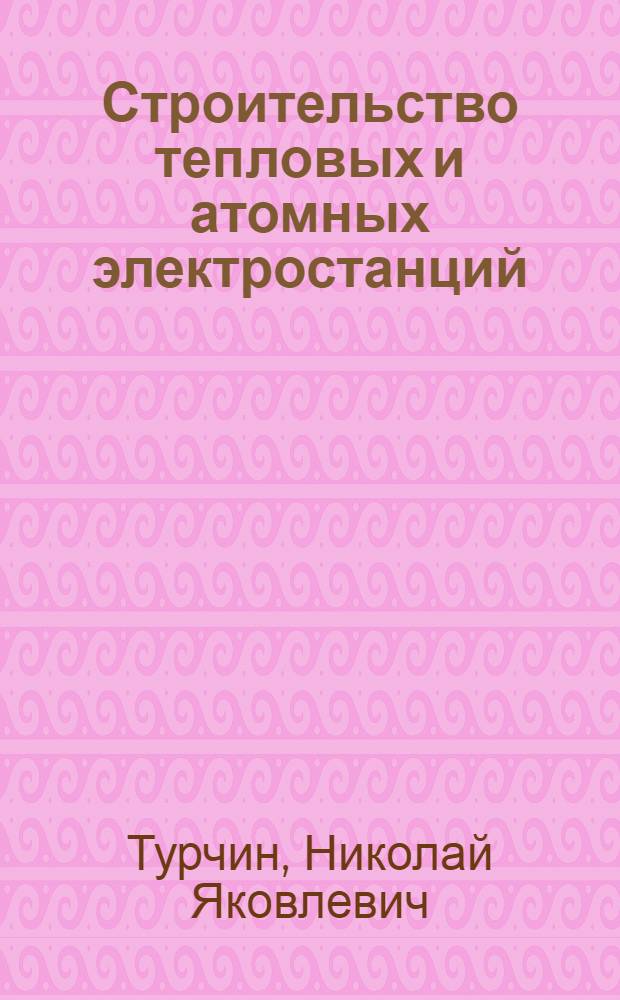 Строительство тепловых и атомных электростанций

Турчин, Николай Яковлевич